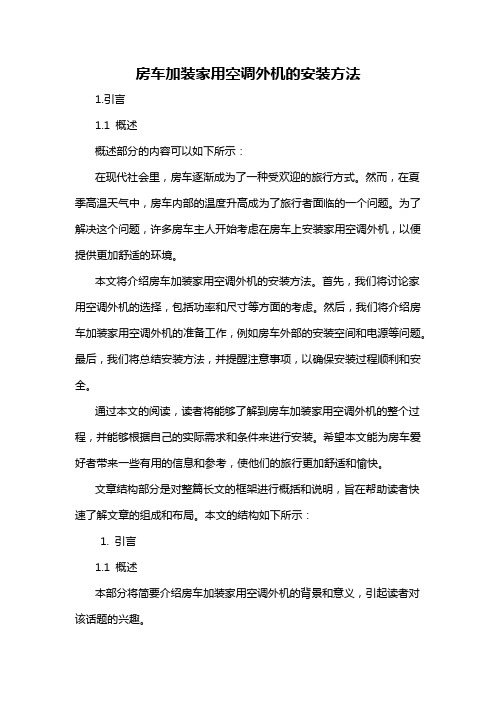 房车加装家用空调外机的安装方法

1.引言

1.1 概述

概述部分的内容可以如下所示：

在现代社会里，房车逐渐成为了一种受欢迎的旅行方式。然而，在夏季高温天气中，房车内部的温度升高成为了旅行者面临的一个问题。为了解决这个问题，许多房车主人开始考虑在房车上安装家用空调外机，以便提供更加舒适的环境。

本文将介绍房车加装家用空调外机的安装方法。首先，我们将讨论家用空调外机的选择，包括功率和尺寸等方面的考虑。然后，我们将介绍房车加装家用空调外机的准备工作，例如房车外部的安装空间和电源等问题。最后，我们将总结安装方法，并提醒注意事项，以确保安装过程顺利和安全。

通过本文的阅读，读者将能够了解到房车加装家用空调外机的整个过程，并能够根据自己的实际需求和条件来进行安装。希望本文能为房车爱好者带来一些有用的信息和参考，使他们的旅行更加舒适和愉快。

文章结构部分是对整篇长文的框架进行概括和说明，旨在帮助读者快速了解文章的组成和布局。本文的结构如下所示：

1. 引言

1.1 概述

本部分将简要介绍房车加装家用空调外机的背景和意义，引起读者对该话题的兴趣。